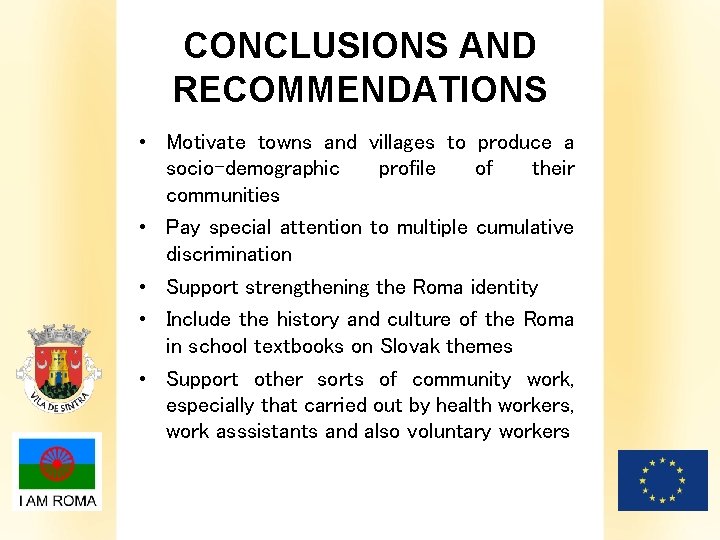 CONCLUSIONS AND RECOMMENDATIONS

• Motivate towns and villages to produce a socio-demographic profile of their communities

• Pay special attention to multiple cumulative discrimination

• Support strengthening the Roma identity

• Include the history and culture of the Roma in school textbooks on Slovak themes

• Support other sorts of community work, especially that carried out by health workers, work asssistants and also voluntary workers

VILA DE SINTRA

I AM ROMA